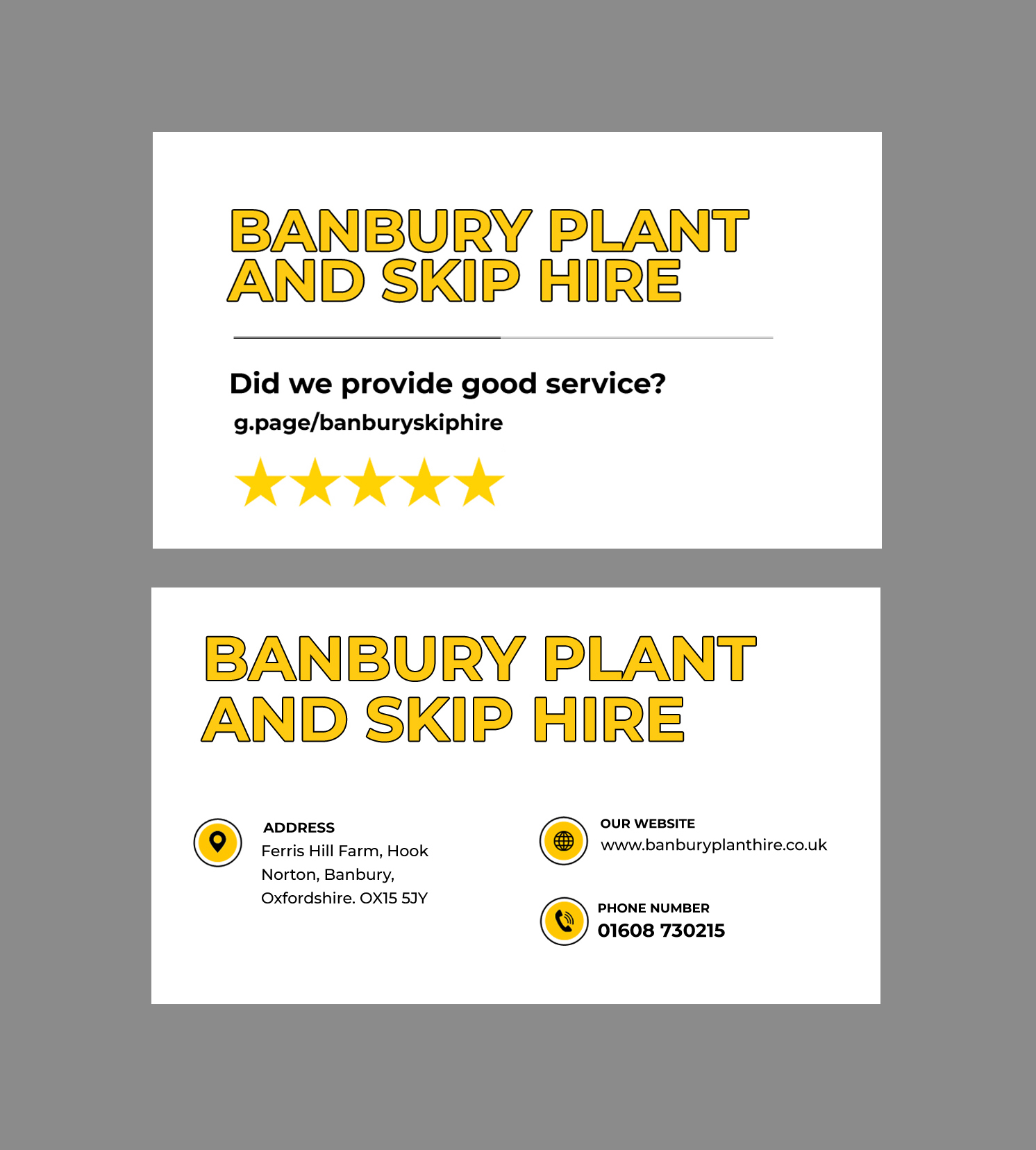 BANBURY PLANT AND SKIP HIRE

Did we provide good service?
g.page/banburyskiphire

BANBURY PLANT AND SKIP HIRE

ADDRESS
Ferris Hill Farm, Hook Norton, Banbury, Oxfordshire. OX15 5JY

OUR WEBSITE
www.banburyplanthire.co.uk

PHONE NUMBER
01608 730215